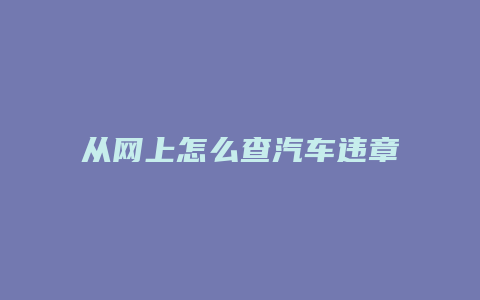 从网上怎么查汽车违章